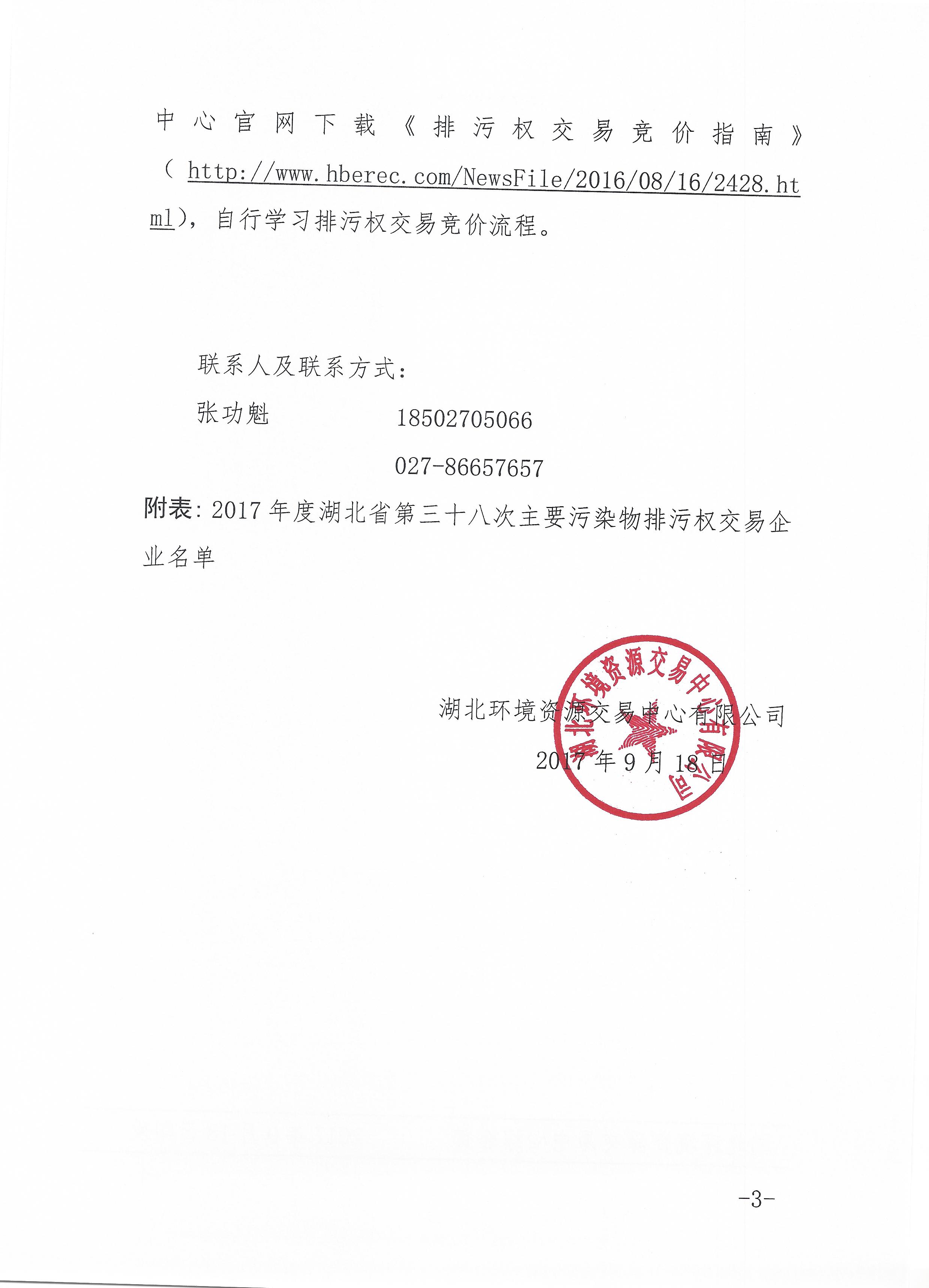 中心官网下载《排污权交易竞价指南》（http://www.hberec.com/NewsFile/2016/08/16/2428.html），自行学习排污权交易竞价流程。

联系人及联系方式：

张功魁　　18502705066

027-86657657

附表：2017年度湖北省第三十八次主要污染物排污权交易企业名单

湖北环境资源交易中心有限公司

2017年9月18日

湖北环境资源交易中心有限公司

-3-